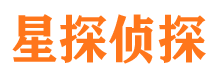 星探侦探